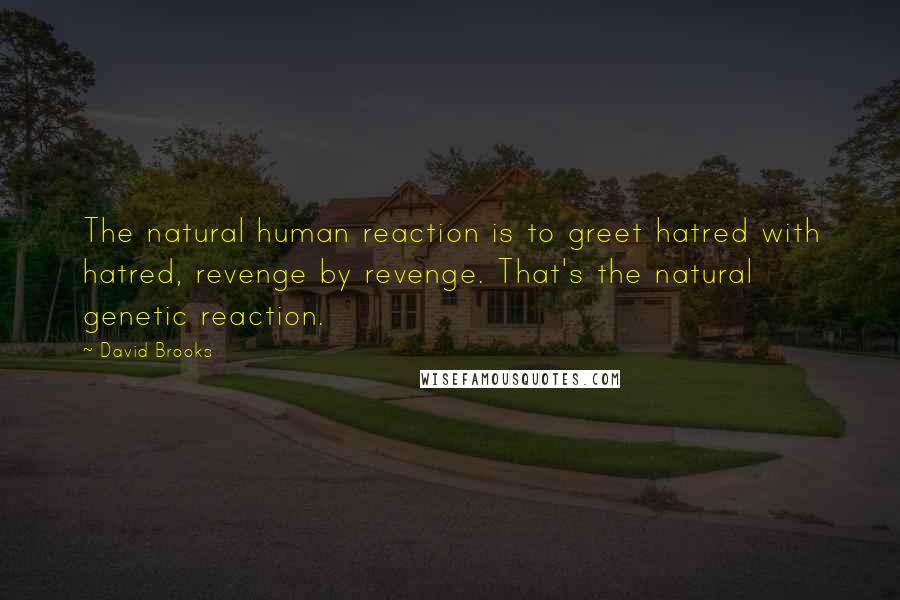 The natural human reaction is to greet hatred with hatred, revenge by revenge. That's the natural genetic reaction.

~ David Brooks

WISEFAMOUSQUOTES.COM